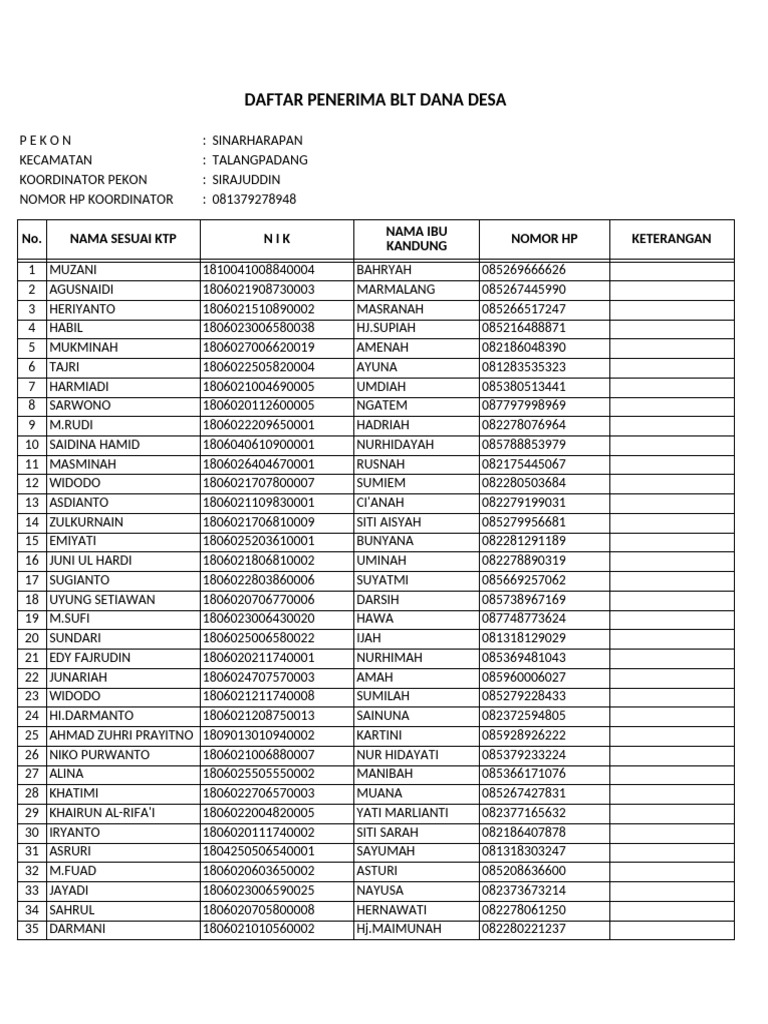 DAFTAR PENERIMA BLT DANA DESA

P E K O N : SINARHARAPAN
KECAMATAN : TALANGPADANG
KOORDINATOR PEKON : SIRAJUDDIN
NOMOR HP KOORDINATOR : 081379278948

| No. | NAMA SESUAI KTP | N I K | NAMA IBU KANDUNG | NOMOR HP | KETERANGAN |
|---|---|---|---|---|---|
| 1 | MUZANI | 1810041008840004 | BAHRYAH | 085269666626 | |
| 2 | AGUSNAIDI | 1806021908730003 | MARMALANG | 085267445990 | |
| 3 | HERIYANTO | 1806021510890002 | MASRANAH | 085266517247 | |
| 4 | HABIL | 1806023006580038 | HJ.SUPIAH | 085216488871 | |
| 5 | MUKMINAH | 1806027006620019 | AMENAH | 082186048390 | |
| 6 | TAJRI | 1806022505820004 | AYUNA | 081283535323 | |
| 7 | HARMIADI | 1806021004690005 | UMDIAH | 085380513441 | |
| 8 | SARWONO | 1806020112600005 | NGATEM | 087797998969 | |
| 9 | M.RUDI | 1806022209650001 | HADRIAH | 082278076964 | |
| 10 | SAIDINA HAMID | 1806040610900001 | NURHIDAYAH | 085788853979 | |
| 11 | MASMINAH | 1806026404670001 | RUSNAH | 082175445067 | |
| 12 | WIDODO | 1806021707800007 | SUMIEM | 082280503684 | |
| 13 | ASDIANTO | 1806021109830001 | CI'ANAH | 082279199031 | |
| 14 | ZULKURNAIN | 1806021706810009 | SITI AISYAH | 085279956681 | |
| 15 | EMIYATI | 1806025203610001 | BUNYANA | 082281291189 | |
| 16 | JUNI UL HARDI | 1806021806810002 | UMINAH | 082278890319 | |
| 17 | SUGIANTO | 1806022803860006 | SUYATMI | 085669257062 | |
| 18 | UYUNG SETIAWAN | 1806020706770006 | DARSIH | 085738967169 | |
| 19 | M.SUFI | 1806023006430020 | HAWA | 087748773624 | |
| 20 | SUNDARI | 1806025006580022 | IJAH | 081318129029 | |
| 21 | EDY FAJRUDIN | 1806020211740001 | NURHIMAH | 085369481043 | |
| 22 | JUNARIAH | 1806024707570003 | AMAH | 085960006027 | |
| 23 | WIDODO | 1806021211740008 | SUMILAH | 085279228433 | |
| 24 | HI.DARMANTO | 1806021208750013 | SAINUNA | 082372594805 | |
| 25 | AHMAD ZUHRI PRAYITNO | 1809013010940002 | KARTINI | 085928926222 | |
| 26 | NIKO PURWANTO | 1806021006880007 | NUR HIDAYATI | 085379233224 | |
| 27 | ALINA | 1806025505550002 | MANIBAH | 085366171076 | |
| 28 | KHATIMI | 1806022706570003 | MUANA | 085267427831 | |
| 29 | KHAIRUN AL-RIFA'I | 1806022004820005 | YATI MARLIANTI | 082377165632 | |
| 30 | IRYANTO | 1806020111740002 | SITI SARAH | 082186407878 | |
| 31 | ASRURI | 1804250506540001 | SAYUMAH | 081318303247 | |
| 32 | M.FUAD | 1806020603650002 | ASTURI | 085208636600 | |
| 33 | JAYADI | 1806023006590025 | NAYUSA | 082373673214 | |
| 34 | SAHRUL | 1806020705800008 | HERNAWATI | 082278061250 | |
| 35 | DARMANI | 1806021010560002 | Hj.MAIMUNAH | 082280221237 | |